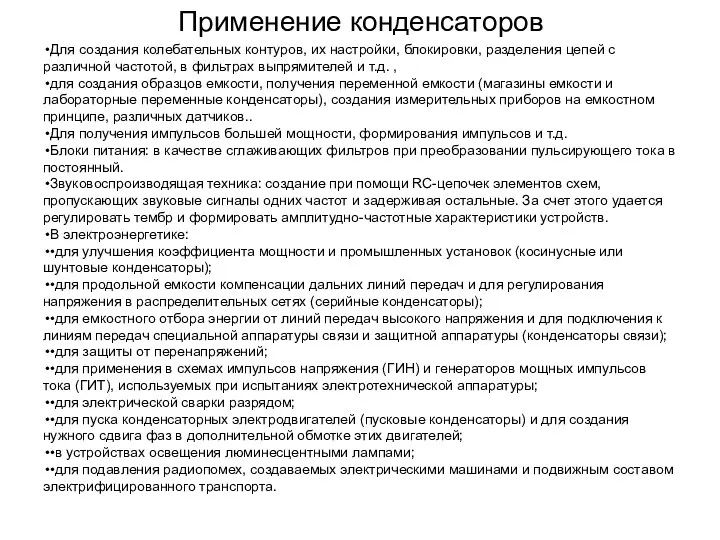 Применение конденсаторов

•Для создания колебательных контуров, их настройки, блокировки, разделения цепей с различной частотой, в фильтрах выпрямителей и т.д. ,

•для создания образцов емкости, получения переменной емкости (магазины емкости и лабораторные переменные конденсаторы), создания измерительных приборов на емкостном принципе, различных датчиков..

•Для получения импульсов большей мощности, формирования импульсов и т.д.

•Блоки питания: в качестве сглаживающих фильтров при преобразовании пульсирующего тока в постоянный.

•Звуковоспроизводящая техника: создание при помощи RC-цепочек элементов схем, пропускающих звуковые сигналы одних частот и задерживая остальные. За счет этого удается регулировать тембр и формировать амплитудно-частотные характеристики устройств.

•В электроэнергетике:

••для улучшения коэффициента мощности и промышленных установок (косинусные или шунтовые конденсаторы);

••для продольной емкости компенсации дальних линий передач и для регулирования напряжения в распределительных сетях (серийные конденсаторы);

••для емкостного отбора энергии от линий передач высокого напряжения и для подключения к линиям передач специальной аппаратуры связи и защитной аппаратуры (конденсаторы связи);

••для защиты от перенапряжений;

••для применения в схемах импульсов напряжения (ГИН) и генераторов мощных импульсов тока (ГИТ), используемых при испытаниях электротехнической аппаратуры;

••для электрической сварки разрядом;

••для пуска конденсаторных электродвигателей (пусковые конденсаторы) и для создания нужного сдвига фаз в дополнительной обмотке этих двигателей;

••в устройствах освещения люминесцентными лампами;

••для подавления радиопомех, создаваемых электрическими машинами и подвижным составом электрифицированного транспорта.